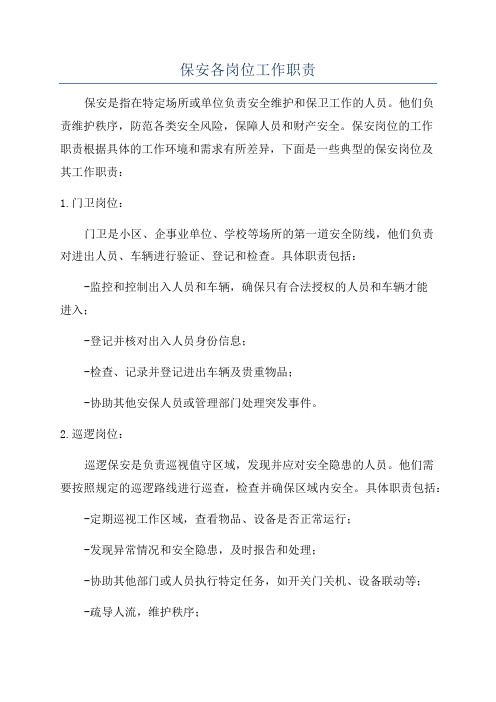 保安各岗位工作职责

保安是指在特定场所或单位负责安全维护和保卫工作的人员。他们负责维护秩序，防范各类安全风险，保障人员和财产安全。保安岗位的工作职责根据具体的工作环境和需求有所差异，下面是一些典型的保安岗位及其工作职责：

1.门卫岗位：

门卫是小区、企事业单位、学校等场所的第一道安全防线，他们负责对进出人员、车辆进行验证、登记和检查。具体职责包括：

-监控和控制出入人员和车辆，确保只有合法授权的人员和车辆才能进入；

-登记并核对出入人员身份信息；

-检查、记录并登记进出车辆及贵重物品；

-协助其他安保人员或管理部门处理突发事件。

2.巡逻岗位：

巡逻保安是负责巡视值守区域，发现并应对安全隐患的人员。他们需要按照规定的巡逻路线进行巡查，检查并确保区域内安全。具体职责包括：

-定期巡视工作区域，查看物品、设备是否正常运行；

-发现异常情况和安全隐患，及时报告和处理；

-协助其他部门或人员执行特定任务，如开关门关机、设备联动等；

-疏导人流，维护秩序；